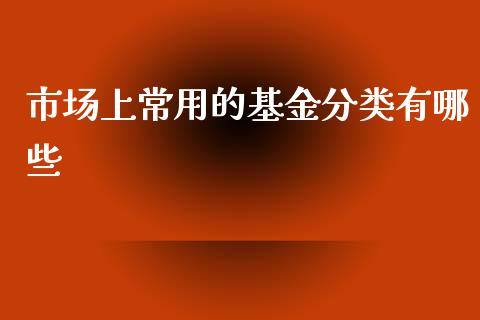 市场上常用的基金分类有哪些